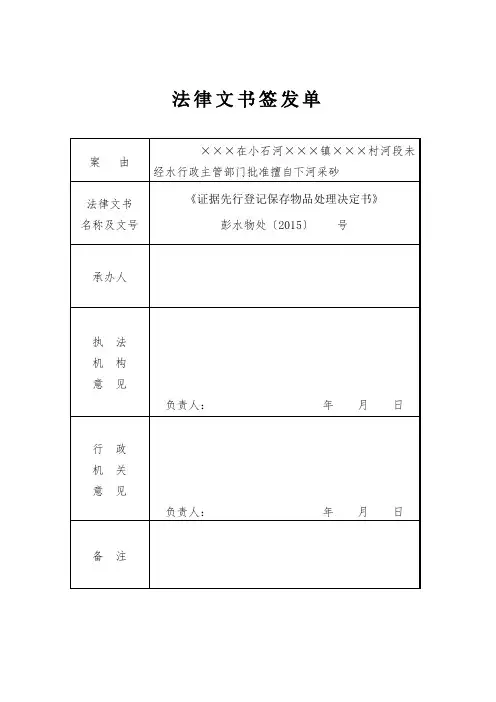 法律文书签发单

| 案　由 | ×××在小石河×××镇×××村河段未经水行政主管部门批准擅自下河采砂 |
|---|---|
| 法律文书名称及文号 | 《证据先行登记保存物品处理决定书》 彭水物处〔2015〕　号 |
| 承办人 | |
| 执　法 机　构 意　见 | 负责人：　　　　年　　月　　日 |
| 行　政 机　关 意　见 | 负责人：　　　　年　　月　　日 |
| 备　注 | |